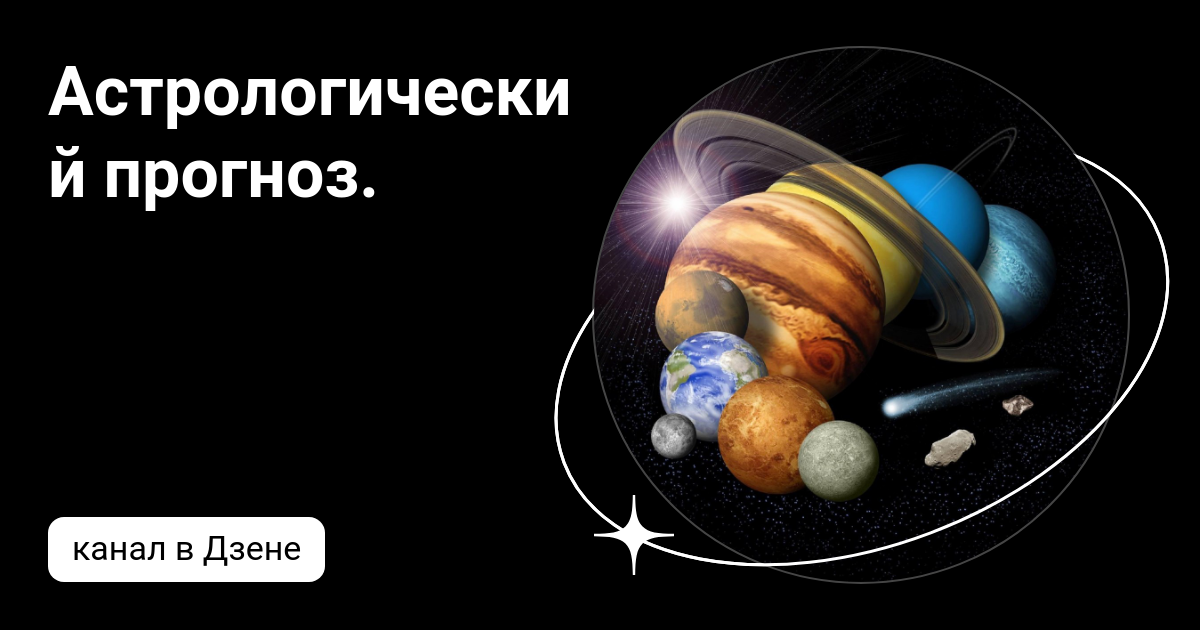 Астрологический прогноз.

канал в Дзене